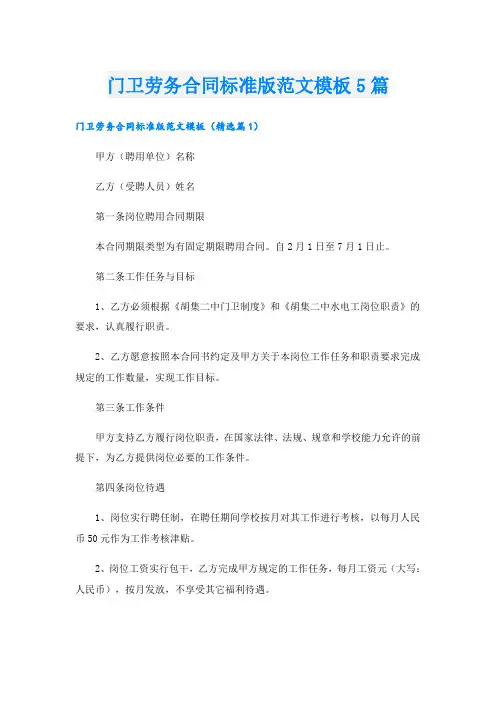 门卫劳务合同标准版范文模板5篇

门卫劳务合同标准版范文模板（精选篇1）

甲方（聘用单位）名称

乙方（受聘人员）姓名

第一条岗位聘用合同期限

本合同期限类型为有固定期限聘用合同。自2月1日至7月1日止。

第二条工作任务与目标

1、乙方必须根据《胡集二中门卫制度》和《胡集二中水电工岗位职责》的要求，认真履行职责。

2、乙方愿意按照本合同书约定及甲方关于本岗位工作任务和职责要求完成规定的工作数量，实现工作目标。

第三条工作条件

甲方支持乙方履行岗位职责，在国家法律、法规、规章和学校能力允许的前提下，为乙方提供岗位必要的工作条件。

第四条岗位待遇

1、岗位实行聘任制，在聘任期间学校按月对其工作进行考核，以每月人民币50元作为工作考核津贴。

2、岗位工资实行包干，乙方完成甲方规定的工作任务，每月工资元（大写：人民币），按月发放，不享受其它福利待遇。